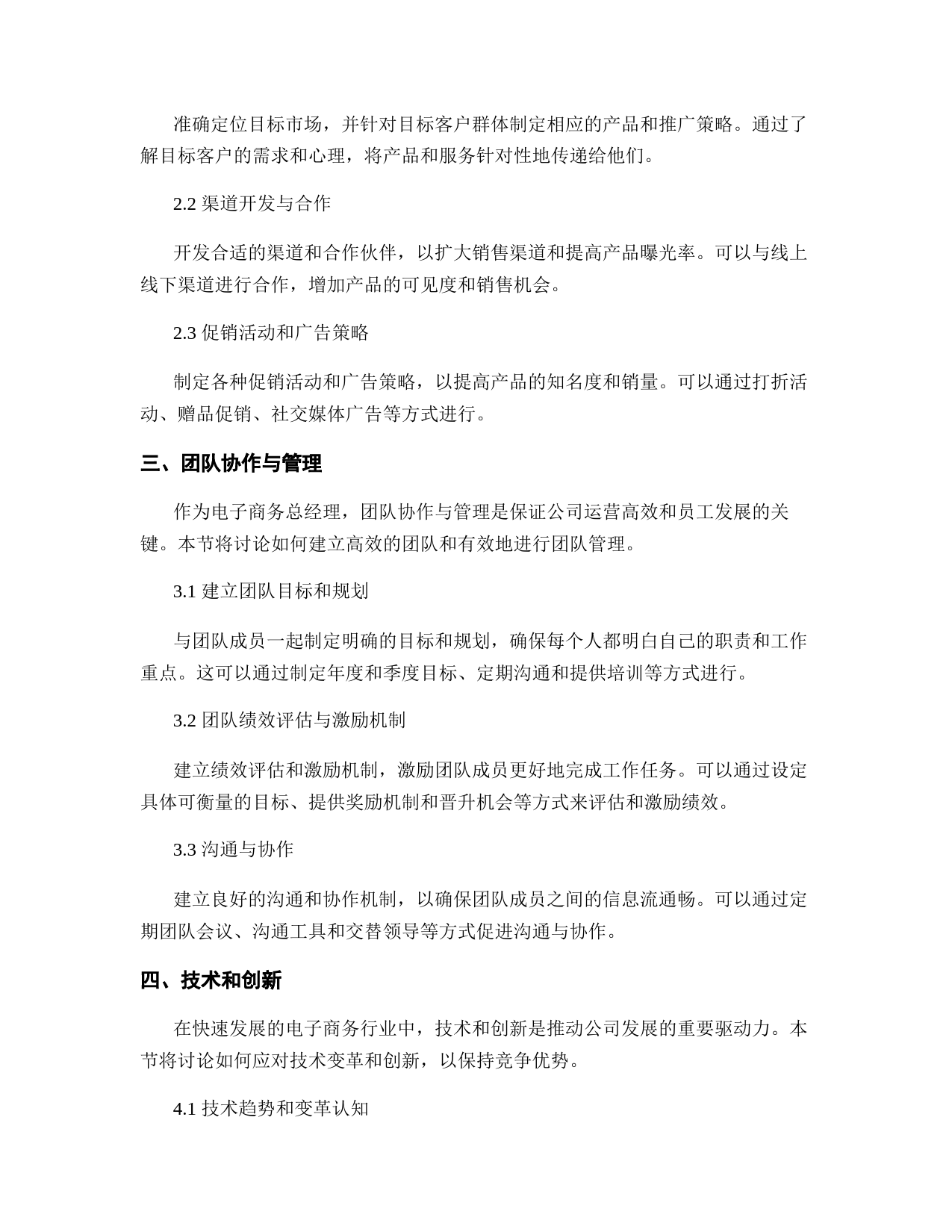 准确定位目标市场，并针对目标客户群体制定相应的产品和推广策略。通过了解目标客户的需求和心理，将产品和服务针对性地传递给他们。

2.2 渠道开发与合作

开发合适的渠道和合作伙伴，以扩大销售渠道和提高产品曝光率。可以与线上线下渠道进行合作，增加产品的可见度和销售机会。

2.3 促销活动和广告策略

制定各种促销活动和广告策略，以提高产品的知名度和销量。可以通过打折活动、赠品促销、社交媒体广告等方式进行。

三、团队协作与管理

作为电子商务总经理，团队协作与管理是保证公司运营高效和员工发展的关键。本节将讨论如何建立高效的团队和有效地进行团队管理。

3.1 建立团队目标和规划

与团队成员一起制定明确的目标和规划，确保每个人都明白自己的职责和工作重点。这可以通过制定年度和季度目标、定期沟通和提供培训等方式进行。

3.2 团队绩效评估与激励机制

建立绩效评估和激励机制，激励团队成员更好地完成工作任务。可以通过设定具体可衡量的目标、提供奖励机制和晋升机会等方式来评估和激励绩效。

3.3 沟通与协作

建立良好的沟通和协作机制，以确保团队成员之间的信息流通畅。可以通过定期团队会议、沟通工具和交替领导等方式促进沟通与协作。

四、技术和创新

在快速发展的电子商务行业中，技术和创新是推动公司发展的重要驱动力。本节将讨论如何应对技术变革和创新，以保持竞争优势。

4.1 技术趋势和变革认知